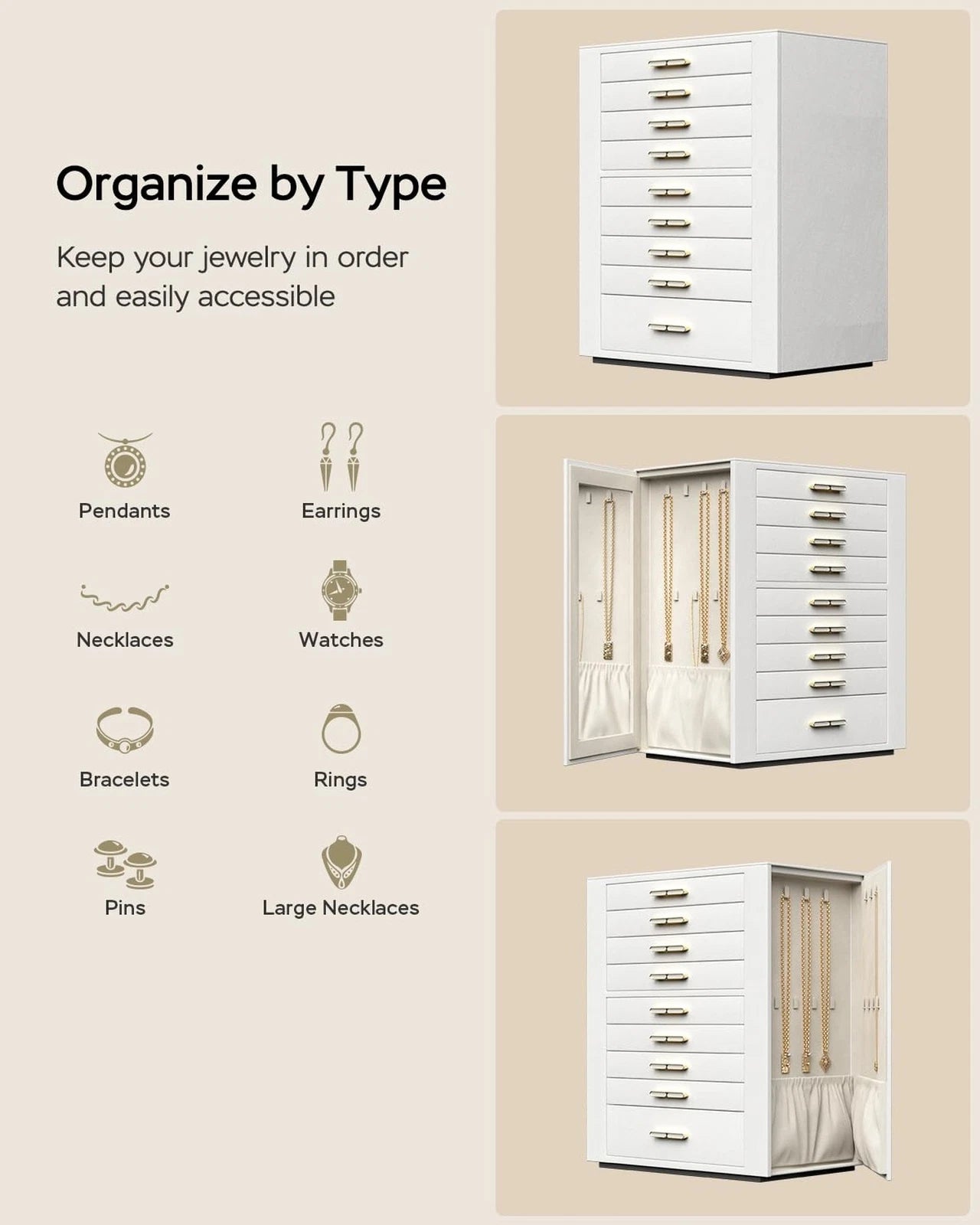 Organize by Type

Keep your jewelry in order and easily accessible

Pendants

Earrings

Necklaces

Watches

Bracelets

Rings

Pins

Large Necklaces